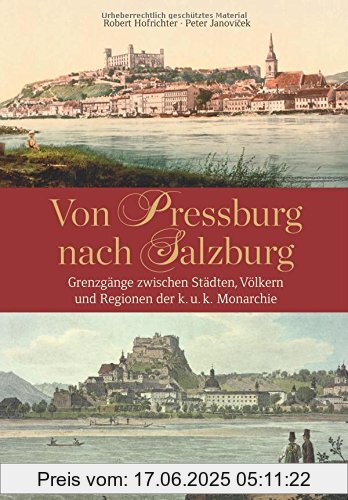 Urheberrechtlich geschütztes Material
Robert Hofrichter · Peter Janoviček

Von Pressburg nach Salzburg

Grenzgänge zwischen Städten, Völkern und Regionen der k. u. k. Monarchie

Preis vom: 17.06.2025 05:11:22